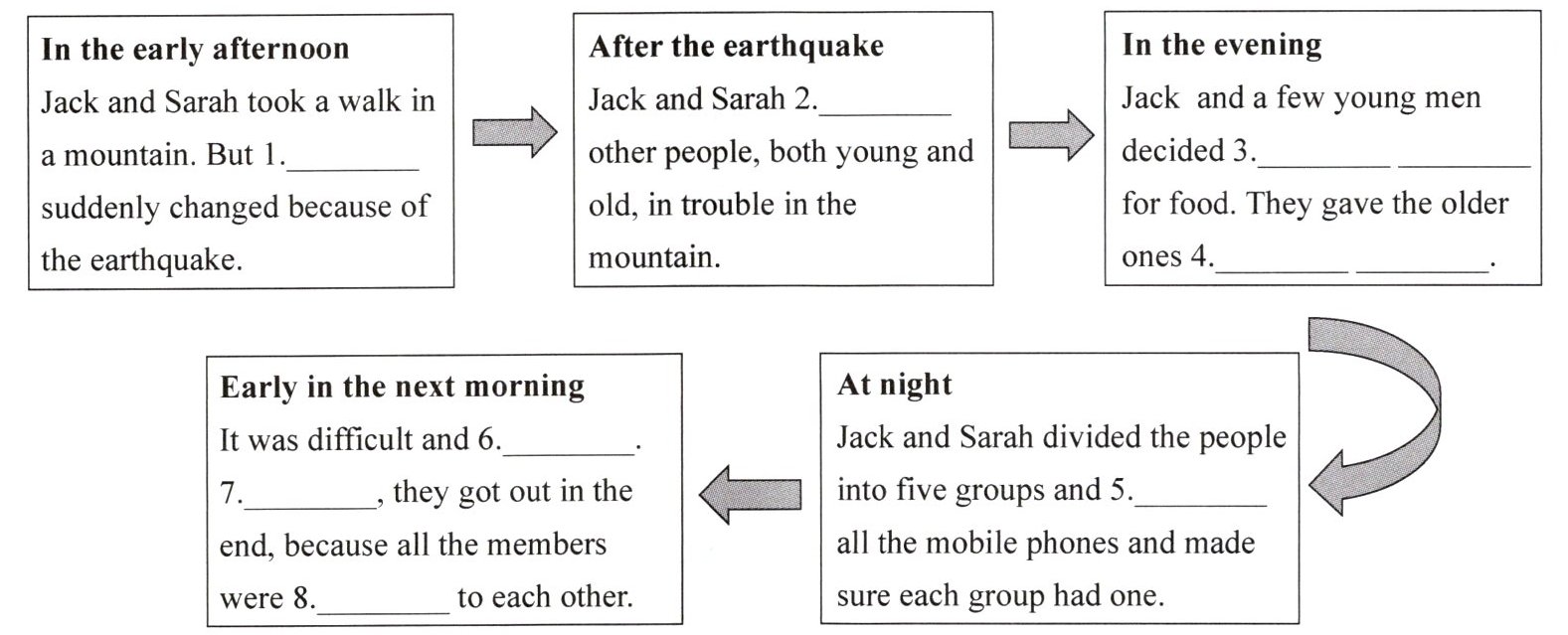 **In the early afternoon**
Jack and Sarah took a walk in a mountain. But 1.________ suddenly changed because of the earthquake.

**After the earthquake**
Jack and Sarah 2.________ other people, both young and old, in trouble in the mountain.

**In the evening**
Jack and a few young men decided 3.________ ________ for food. They gave the older ones 4.________ ________.

**At night**
Jack and Sarah divided the people into five groups and 5.________ all the mobile phones and made sure each group had one.

**Early in the next morning**
It was difficult and 6.________. 7.________, they got out in the end, because all the members were 8.________ to each other.